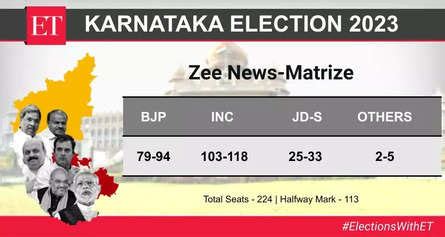 ET KARNATAKA ELECTION 2023

Zee News-Matrize

| BJP | INC | JD-S | OTHERS |
|---|---|---|---|
| 79-94 | 103-118 | 25-33 | 2-5 |

Total Seats - 224 | Halfway Mark - 113

#ElectionsWithET